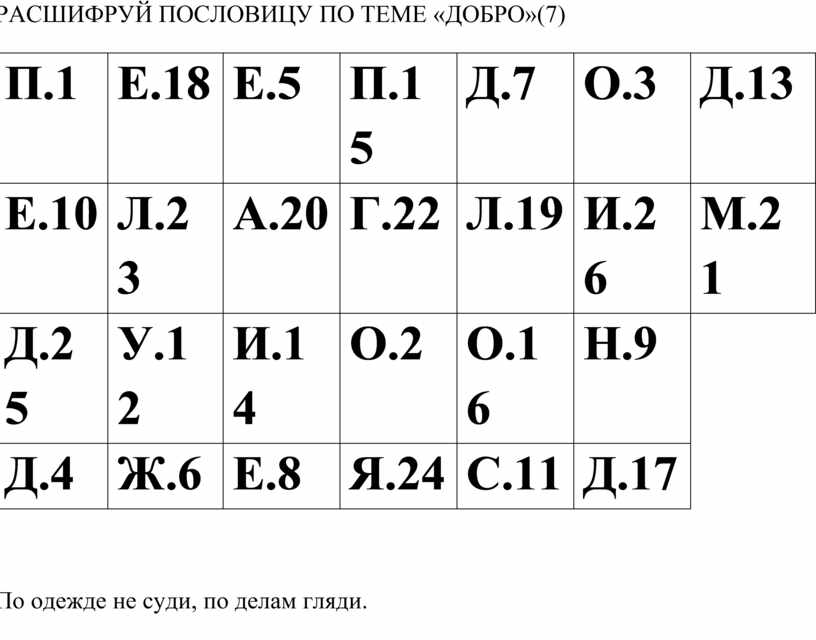 РАСШИФРУЙ ПОСЛОВИЦУ ПО ТЕМЕ «ДОБРО»(7)

| П.1 | Е.18 | Е.5 | П.15 | Д.7 | О.3 | Д.13 |
|---|---|---|---|---|---|---|
| Е.10 | Л.23 | А.20 | Г.22 | Л.19 | И.26 | М.21 |
| Д.25 | У.12 | И.14 | О.2 | О.16 | Н.9 | |
| Д.4 | Ж.6 | Е.8 | Я.24 | С.11 | Д.17 | |

По одежде не суди, по делам гляди.